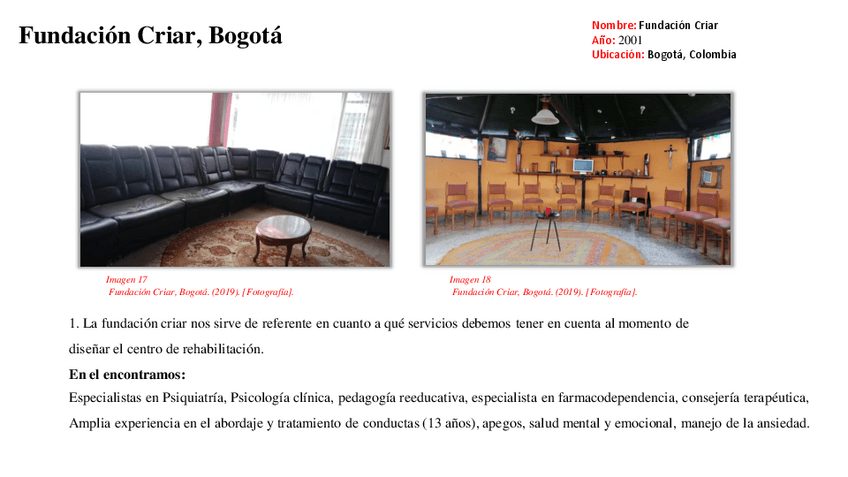 Fundación Criar, Bogotá

Nombre: Fundación Criar
Año: 2001
Ubicación: Bogotá, Colombia

Imagen 17
Fundación Criar, Bogotá. (2019). [Fotografía].

Imagen 18
Fundación Criar, Bogotá. (2019). [Fotografía].

1. La fundación criar nos sirve de referente en cuanto a qué servicios debemos tener en cuenta al momento de diseñar el centro de rehabilitación.

En el encontramos:
Especialistas en Psiquiatría, Psicología clínica, pedagogía reeducativa, especialista en farmacodependencia, consejería terapéutica, Amplia experiencia en el abordaje y tratamiento de conductas (13 años), apegos, salud mental y emocional, manejo de la ansiedad.